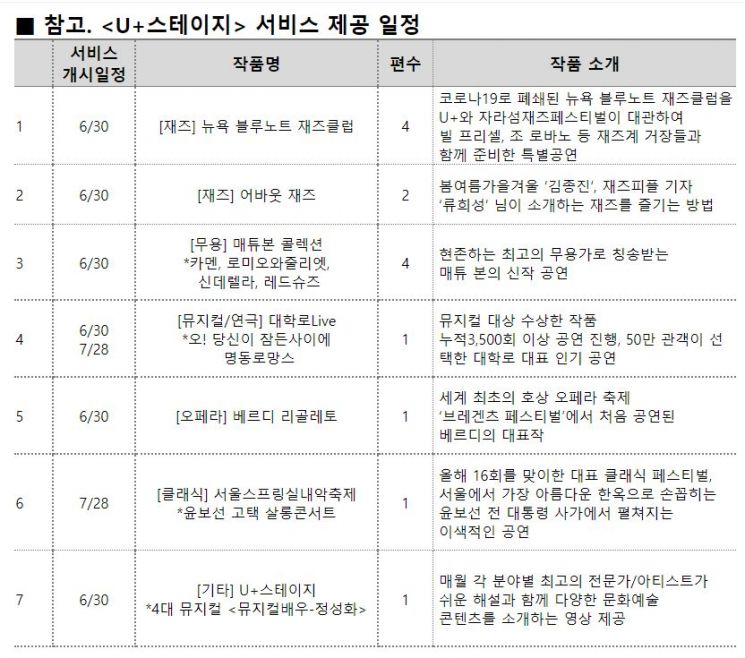 ■ 참고. <U+스테이지> 서비스 제공 일정

| | 서비스 개시일정 | 작품명 | 편수 | 작품 소개 |
|---|---|---|---|---|
| 1 | 6/30 | [재즈] 뉴욕 블루노트 재즈클럽 | 4 | 코로나19로 폐쇄된 뉴욕 블루노트 재즈클럽을 U+와 자라섬재즈페스티벌이 대관하여 빌 프리셀, 조 로바노 등 재즈계 거장들과 함께 준비한 특별공연 |
| 2 | 6/30 | [재즈] 어바웃 재즈 | 2 | 봄여름가을겨울 '김종진', 재즈피플 기자 '류희성' 님이 소개하는 재즈를 즐기는 방법 |
| 3 | 6/30 | [무용] 매튜본 콜렉션 *카멘, 로미오와줄리엣, 신데렐라, 레드슈즈 | 4 | 현존하는 최고의 무용가로 칭송받는 매튜 본의 신작 공연 |
| 4 | 6/30 7/28 | [뮤지컬/연극] 대학로Live *오! 당신이 잠든사이에 명동로망스 | 1 | 뮤지컬 대상 수상한 작품 누적3,500회 이상 공연 진행, 50만 관객이 선택한 대학로 대표 인기 공연 |
| 5 | 6/30 | [오페라] 베르디 리골레토 | 1 | 세계 최초의 호상 오페라 축제 '브레겐츠 페스티벌'에서 처음 공연된 베르디의 대표작 |
| 6 | 7/28 | [클래식] 서울스프링실내악축제 *윤보선 고택 살롱콘서트 | 1 | 올해 16회를 맞이한 대표 클래식 페스티벌, 서울에서 가장 아름다운 한옥으로 손꼽히는 윤보선 전 대통령 사가에서 펼쳐지는 이색적인 공연 |
| 7 | 6/30 | [기타] U+스테이지 *4대 뮤지컬 <뮤지컬배우-정성화> | 1 | 매월 각 분야별 최고의 전문가/아티스트가 쉬운 해설과 함께 다양한 문화예술 콘텐츠를 소개하는 영상 제공 |